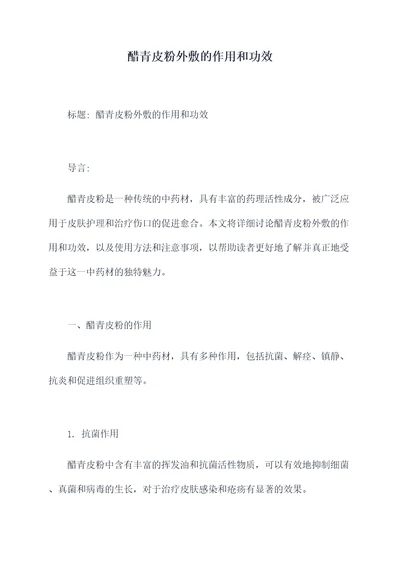 醋青皮粉外敷的作用和功效

标题：醋青皮粉外敷的作用和功效

导言：

醋青皮粉是一种传统的中药材，具有丰富的药理活性成分，被广泛应用于皮肤护理和治疗伤口的促进愈合。本文将详细讨论醋青皮粉外敷的作用和功效，以及使用方法和注意事项，以帮助读者更好地了解并真正地受益于这一中药材的独特魅力。

一、醋青皮粉的作用

醋青皮粉作为一种中药材，具有多种作用，包括抗菌、解痉、镇静、抗炎和促进组织重塑等。

1. 抗菌作用

醋青皮粉中含有丰富的挥发油和抗菌活性物质，可以有效地抑制细菌、真菌和病毒的生长，对于治疗皮肤感染和疮疡有显著的效果。